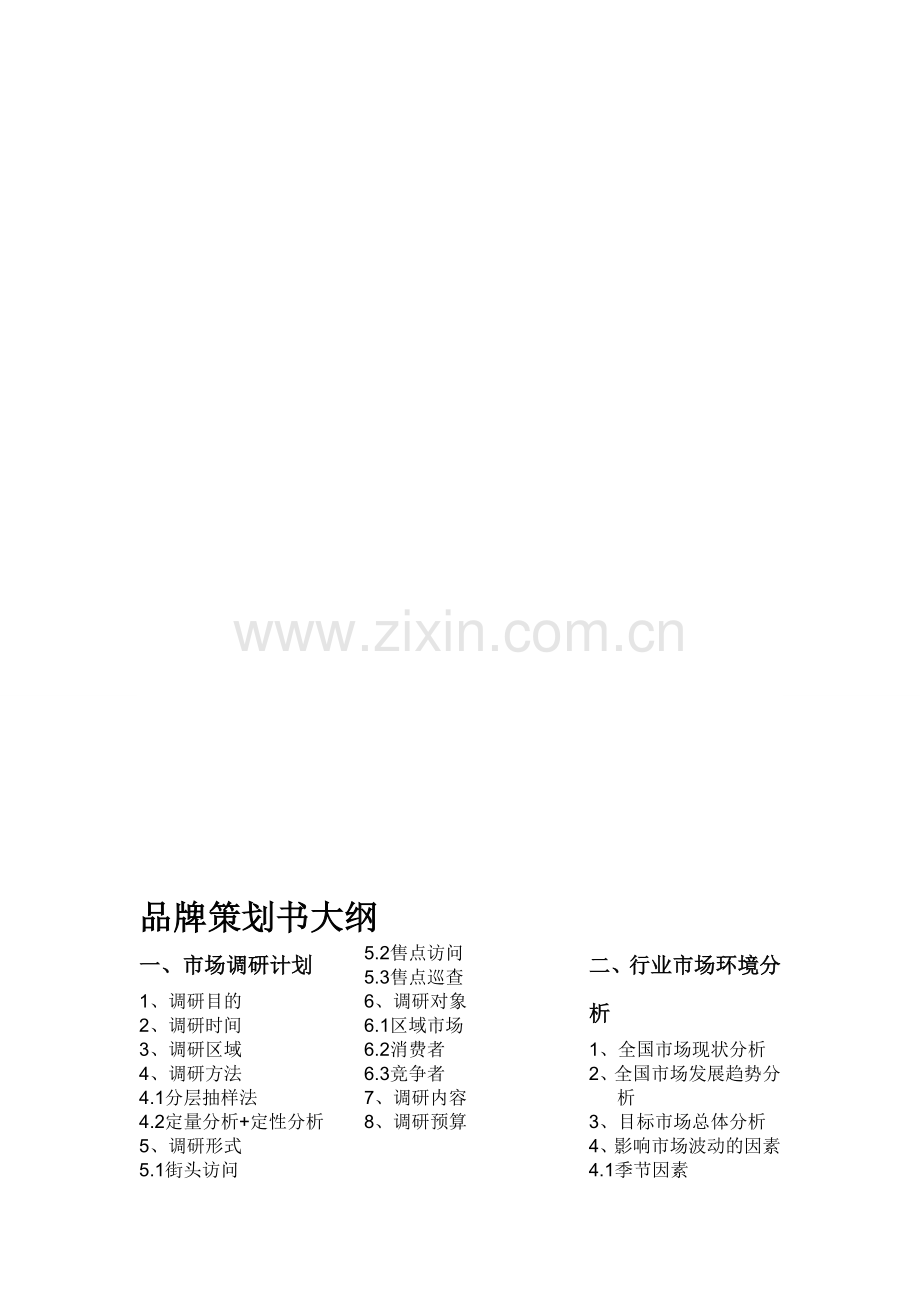 品牌策划书大纲

一、市场调研计划

1、调研目的
2、调研时间
3、调研区域
4、调研方法
4.1分层抽样法
4.2定量分析+定性分析
5、调研形式
5.1街头访问
5.2售点访问
5.3售点巡查
6、调研对象
6.1区域市场
6.2消费者
6.3竞争者
7、调研内容
8、调研预算

二、行业市场环境分析

1、全国市场现状分析
2、全国市场发展趋势分析
3、目标市场总体分析
4、影响市场波动的因素
4.1季节因素

www.zixin.com.cn